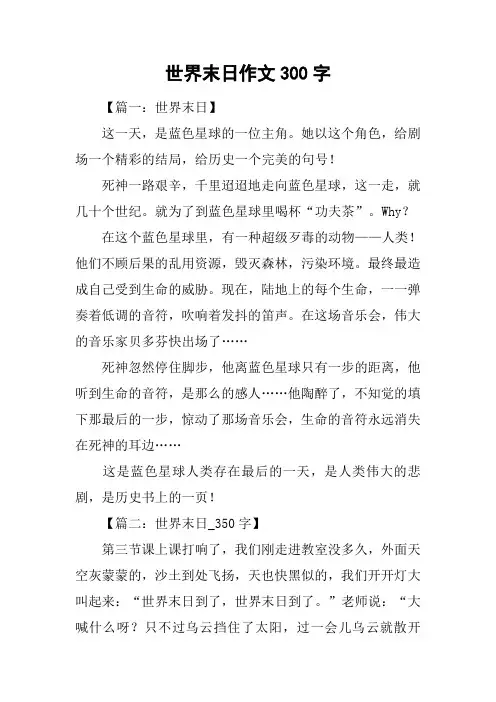 世界末日作文300字

【篇一：世界末日】

这一天，是蓝色星球的一位主角。她以这个角色，给剧场一个精彩的结局，给历史一个完美的句号！

死神一路艰辛，千里迢迢地走向蓝色星球，这一走，就几十个世纪。就为了到蓝色星球里喝杯“功夫茶”。Why？

在这个蓝色星球里，有一种超级歹毒的动物——人类！他们不顾后果的乱用资源，毁灭森林，污染环境。最终最造成自己受到生命的威胁。现在，陆地上的每个生命，一一弹奏着低调的音符，吹响着发抖的笛声。在这场音乐会，伟大的音乐家贝多芬快出场了……

死神忽然停住脚步，他离蓝色星球只有一步的距离，他听到生命的音符，是那么的感人……他陶醉了，不知觉的填下那最后的一步，惊动了那场音乐会，生命的音符永远消失在死神的耳边……

这是蓝色星球人类存在最后的一天，是人类伟大的悲剧，是历史书上的一页！

【篇二：世界末日_350字】

第三节课上课打响了，我们刚走进教室没多久，外面天空灰蒙蒙的，沙土到处飞扬，天也快黑似的，我们开开灯大叫起来：“世界末日到了，世界末日到了。”老师说：“大喊什么呀？只不过乌云挡住了太阳，过一会儿乌云就散开